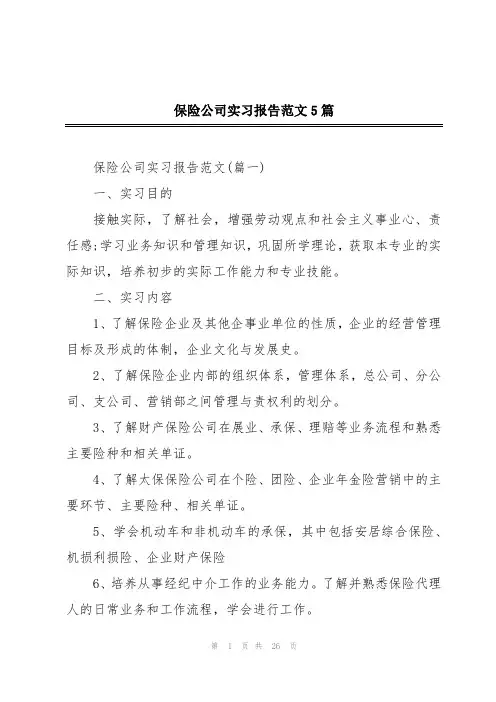 保险公司实习报告范文5篇

保险公司实习报告范文(篇一)

一、实习目的

接触实际，了解社会，增强劳动观点和社会主义事业心、责任感;学习业务知识和管理知识，巩固所学理论，获取本专业的实际知识，培养初步的实际工作能力和专业技能。

二、实习内容

1、了解保险企业及其他企事业单位的性质，企业的经营管理目标及形成的体制，企业文化与发展史。

2、了解保险企业内部的组织体系，管理体系，总公司、分公司、支公司、营销部之间管理与责权利的划分。

3、了解财产保险公司在展业、承保、理赔等业务流程和熟悉主要险种和相关单证。

4、了解太保保险公司在个险、团险、企业年金险营销中的主要环节、主要险种、相关单证。

5、学会机动车和非机动车的承保，其中包括安居综合保险、机损利损险、企业财产保险

6、培养从事经纪中介工作的业务能力。了解并熟悉保险代理人的日常业务和工作流程，学会进行工作。

第 1 页 共 26 页